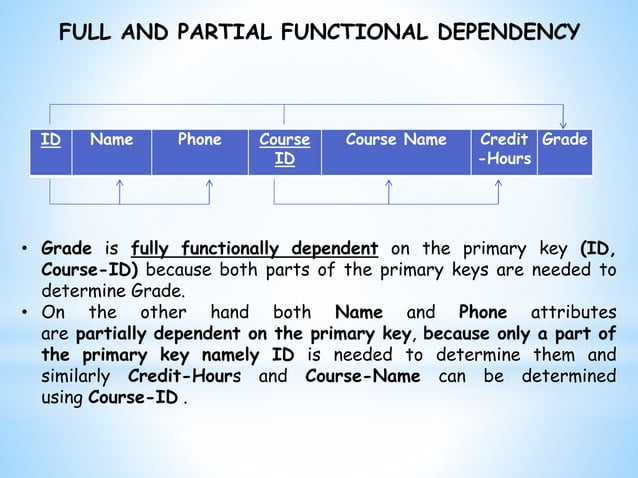 FULL AND PARTIAL FUNCTIONAL DEPENDENCY

| ID | Name | Phone | Course ID | Course Name | Credit -Hours | Grade |
|---|---|---|---|---|---|---|

• Grade is fully functionally dependent on the primary key (ID, Course-ID) because both parts of the primary keys are needed to determine Grade.
• On the other hand both Name and Phone attributes are partially dependent on the primary key, because only a part of the primary key namely ID is needed to determine them and similarly Credit-Hours and Course-Name can be determined using Course-ID .